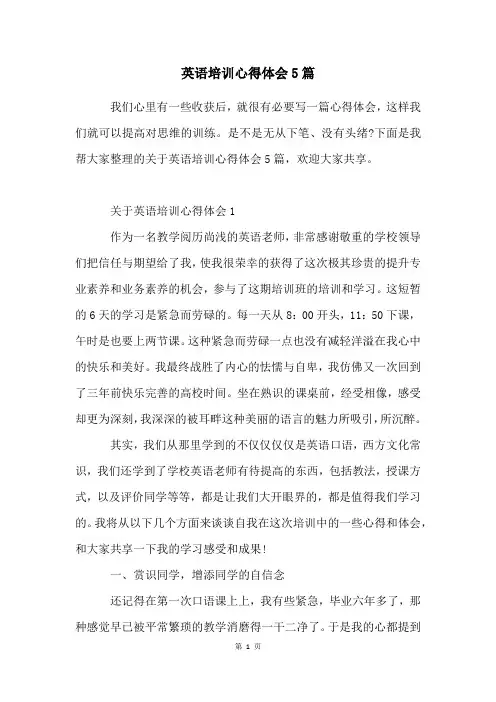 英语培训心得体会5篇

我们心里有一些收获后，就很有必要写一篇心得体会，这样我们就可以提高对思维的训练。是不是无从下笔、没有头绪?下面是我帮大家整理的关于英语培训心得体会5篇，欢迎大家共享。

关于英语培训心得体会1

作为一名教学阅历尚浅的英语老师，非常感谢敬重的学校领导们把信任与期望给了我，使我很荣幸的获得了这次极其珍贵的提升专业素养和业务素养的机会，参与了这期培训班的培训和学习。这短暂的6天的学习是紧急而劳碌的。每一天从8：00开头，11：50下课，午时是也要上两节课。这种紧急而劳碌一点也没有减轻洋溢在我心中的快乐和美好。我最终战胜了内心的怯懦与自卑，我仿佛又一次回到了三年前快乐完善的高校时间。坐在熟识的课桌前，经受相像，感受却更为深刻，我深深的被耳畔这种美丽的语言的魅力所吸引，所沉醉。

其实，我们从那里学到的不仅仅仅仅是英语口语，西方文化常识，我们还学到了学校英语老师有待提高的东西，包括教法，授课方式，以及评价同学等等，都是让我们大开眼界的，都是值得我们学习的。我将从以下几个方面来谈谈自我在这次培训中的一些心得和体会，和大家共享一下我的学习感受和成果!

一、赏识同学，增添同学的自信念

还记得在第一次口语课上上，我有些紧急，毕业六年多了，那种感觉早已被平常繁琐的教学消磨得一干二净了。于是我的心都提到

第 1 页